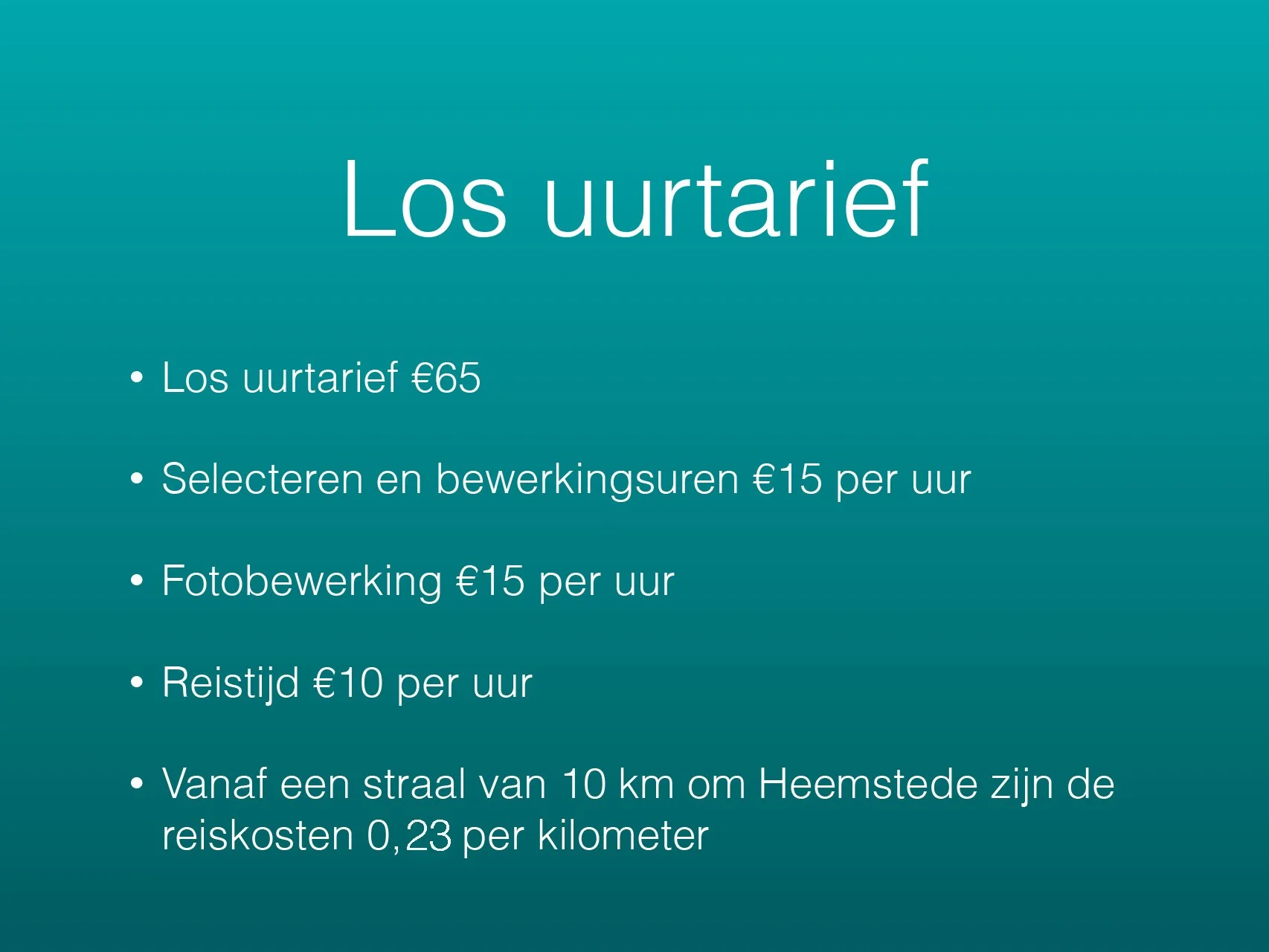 Los uurtarief

• Los uurtarief €65

• Selecteren en bewerkingsuren €15 per uur

• Fotobewerking €15 per uur

• Reistijd €10 per uur

• Vanaf een straal van 10 km om Heemstede zijn de reiskosten 0,23 per kilometer